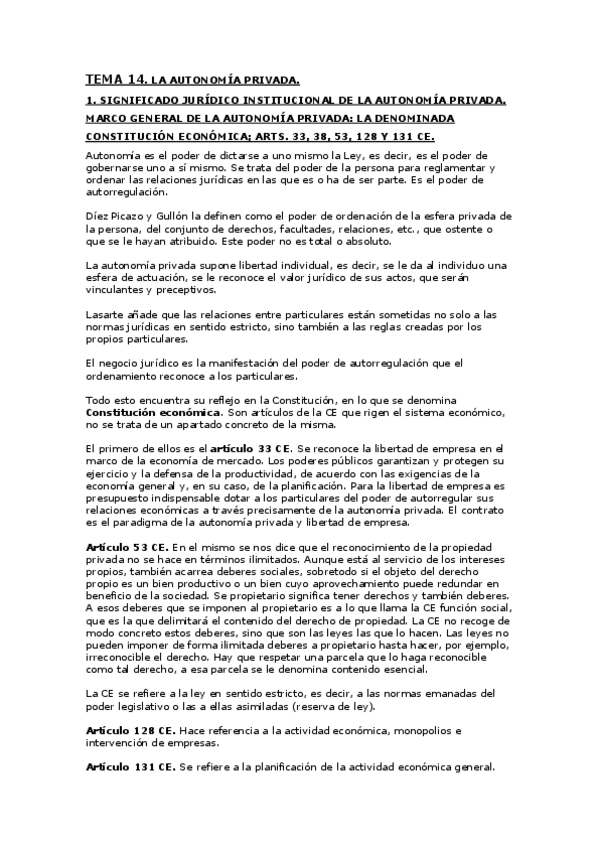 TEMA 14. LA AUTONOMÍA PRIVADA.

1. SIGNIFICADO JURÍDICO INSTITUCIONAL DE LA AUTONOMÍA PRIVADA. MARCO GENERAL DE LA AUTONOMÍA PRIVADA: LA DENOMINADA CONSTITUCIÓN ECONÓMICA; ARTS. 33, 38, 53, 128 Y 131 CE.

Autonomía es el poder de dictarse a uno mismo la Ley, es decir, es el poder de gobernarse uno a sí mismo. Se trata del poder de la persona para reglamentar y ordenar las relaciones jurídicas en las que es o ha de ser parte. Es el poder de autorregulación.

Díez Picazo y Gullón la definen como el poder de ordenación de la esfera privada de la persona, del conjunto de derechos, facultades, relaciones, etc., que ostente o que se le hayan atribuido. Este poder no es total o absoluto.

La autonomía privada supone libertad individual, es decir, se le da al individuo una esfera de actuación, se le reconoce el valor jurídico de sus actos, que serán vinculantes y preceptivos.

Lasarte añade que las relaciones entre particulares están sometidas no solo a las normas jurídicas en sentido estricto, sino también a las reglas creadas por los propios particulares.

El negocio jurídico es la manifestación del poder de autorregulación que el ordenamiento reconoce a los particulares.

Todo esto encuentra su reflejo en la Constitución, en lo que se denomina Constitución económica. Son artículos de la CE que rigen el sistema económico, no se trata de un apartado concreto de la misma.

El primero de ellos es el artículo 33 CE. Se reconoce la libertad de empresa en el marco de la economía de mercado. Los poderes públicos garantizan y protegen su ejercicio y la defensa de la productividad, de acuerdo con las exigencias de la economía general y, en su caso, de la planificación. Para la libertad de empresa es presupuesto indispensable dotar a los particulares del poder de autorregular sus relaciones económicas a través precisamente de la autonomía privada. El contrato es el paradigma de la autonomía privada y libertad de empresa.

Artículo 53 CE. En el mismo se nos dice que el reconocimiento de la propiedad privada no se hace en términos ilimitados. Aunque está al servicio de los intereses propios, también acarrea deberes sociales, sobretodo si el objeto del derecho propio es un bien productivo o un bien cuyo aprovechamiento puede redundar en beneficio de la sociedad. Se propietario significa tener derechos y también deberes. A esos deberes que se imponen al propietario es a lo que llama la CE función social, que es la que delimitará el contenido del derecho de propiedad. La CE no recoge de modo concreto estos deberes, sino que son las leyes las que lo hacen. Las leyes no pueden imponer de forma ilimitada deberes a propietario hasta hacer, por ejemplo, irreconocible el derecho. Hay que respetar una parcela que lo haga reconocible como tal derecho, a esa parcela se le denomina contenido esencial.

La CE se refiere a la ley en sentido estricto, es decir, a las normas emanadas del poder legislativo o las a ellas asimiladas (reserva de ley).

Artículo 128 CE. Hace referencia a la actividad económica, monopolios e intervención de empresas.

Artículo 131 CE. Se refiere a la planificación de la actividad económica general.